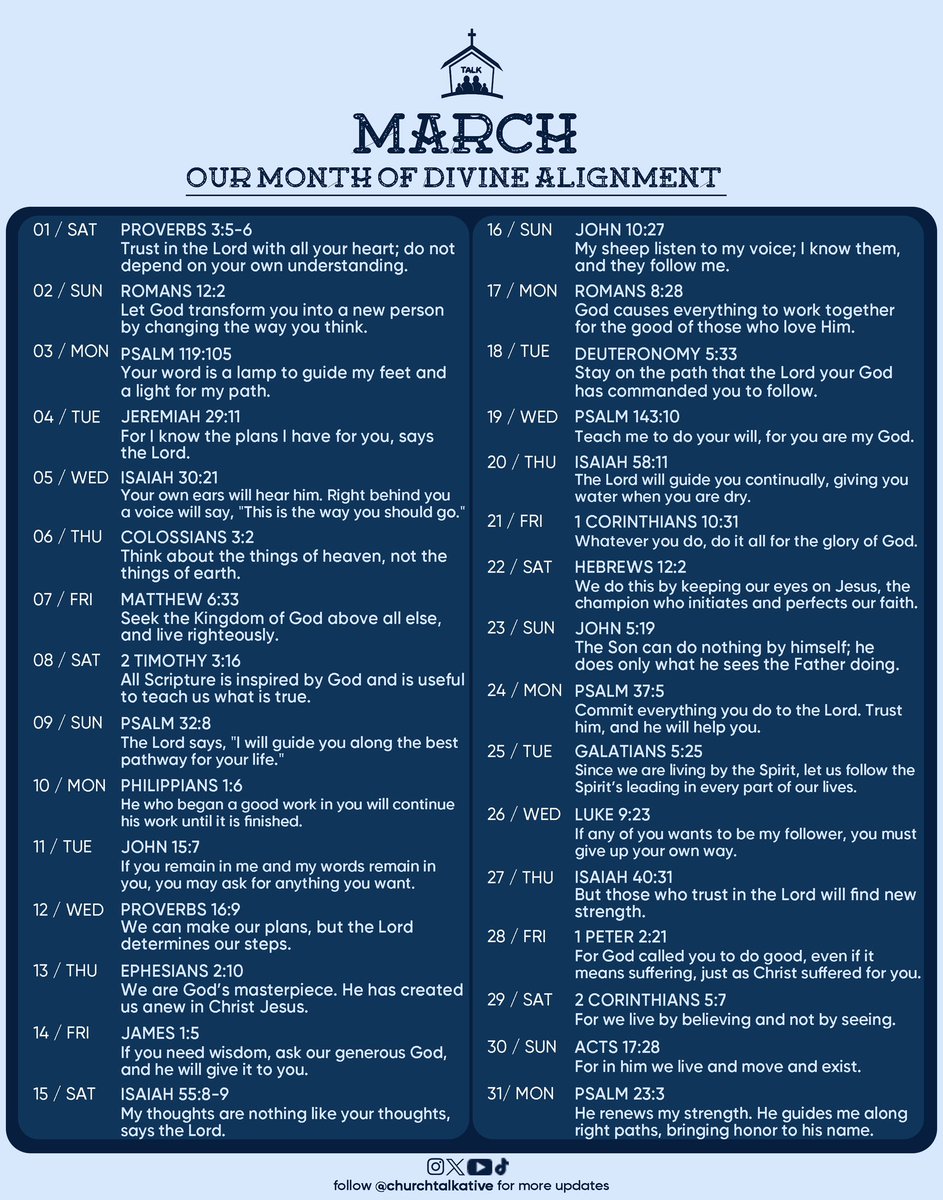 TALK

MARCH
OUR MONTH OF DIVINE ALIGNMENT

01 / SAT PROVERBS 3:5-6
Trust in the Lord with all your heart; do not depend on your own understanding.

02 / SUN ROMANS 12:2
Let God transform you into a new person by changing the way you think.

03 / MON PSALM 119:105
Your word is a lamp to guide my feet and a light for my path.

04 / TUE JEREMIAH 29:11
For I know the plans I have for you, says the Lord.

05 / WED ISAIAH 30:21
Your own ears will hear him. Right behind you a voice will say, "This is the way you should go."

06 / THU COLOSSIANS 3:2
Think about the things of heaven, not the things of earth.

07 / FRI MATTHEW 6:33
Seek the Kingdom of God above all else, and live righteously.

08 / SAT 2 TIMOTHY 3:16
All Scripture is inspired by God and is useful to teach us what is true.

09 / SUN PSALM 32:8
The Lord says, "I will guide you along the best pathway for your life."

10 / MON PHILIPPIANS 1:6
He who began a good work in you will continue his work until it is finished.

11 / TUE JOHN 15:7
If you remain in me and my words remain in you, you may ask for anything you want.

12 / WED PROVERBS 16:9
We can make our plans, but the Lord determines our steps.

13 / THU EPHESIANS 2:10
We are God's masterpiece. He has created us anew in Christ Jesus.

14 / FRI JAMES 1:5
If you need wisdom, ask our generous God, and he will give it to you.

15 / SAT ISAIAH 55:8-9
My thoughts are nothing like your thoughts, says the Lord.

16 / SUN JOHN 10:27
My sheep listen to my voice; I know them, and they follow me.

17 / MON ROMANS 8:28
God causes everything to work together for the good of those who love Him.

18 / TUE DEUTERONOMY 5:33
Stay on the path that the Lord your God has commanded you to follow.

19 / WED PSALM 143:10
Teach me to do your will, for you are my God.

20 / THU ISAIAH 58:11
The Lord will guide you continually, giving you water when you are dry.

21 / FRI 1 CORINTHIANS 10:31
Whatever you do, do it all for the glory of God.

22 / SAT HEBREWS 12:2
We do this by keeping our eyes on Jesus, the champion who initiates and perfects our faith.

23 / SUN JOHN 5:19
The Son can do nothing by himself; he does only what he sees the Father doing.

24 / MON PSALM 37:5
Commit everything you do to the Lord. Trust him, and he will help you.

25 / TUE GALATIANS 5:25
Since we are living by the Spirit, let us follow the Spirit's leading in every part of our lives.

26 / WED LUKE 9:23
If any of you wants to be my follower, you must give up your own way.

27 / THU ISAIAH 40:31
But those who trust in the Lord will find new strength.

28 / FRI 1 PETER 2:21
For God called you to do good, even if it means suffering, just as Christ suffered for you.

29 / SAT 2 CORINTHIANS 5:7
For we live by believing and not by seeing.

30 / SUN ACTS 17:28
For in him we live and move and exist.

31/ MON PSALM 23:3
He renews my strength. He guides me along right paths, bringing honor to his name.

follow @churchtalkative for more updates